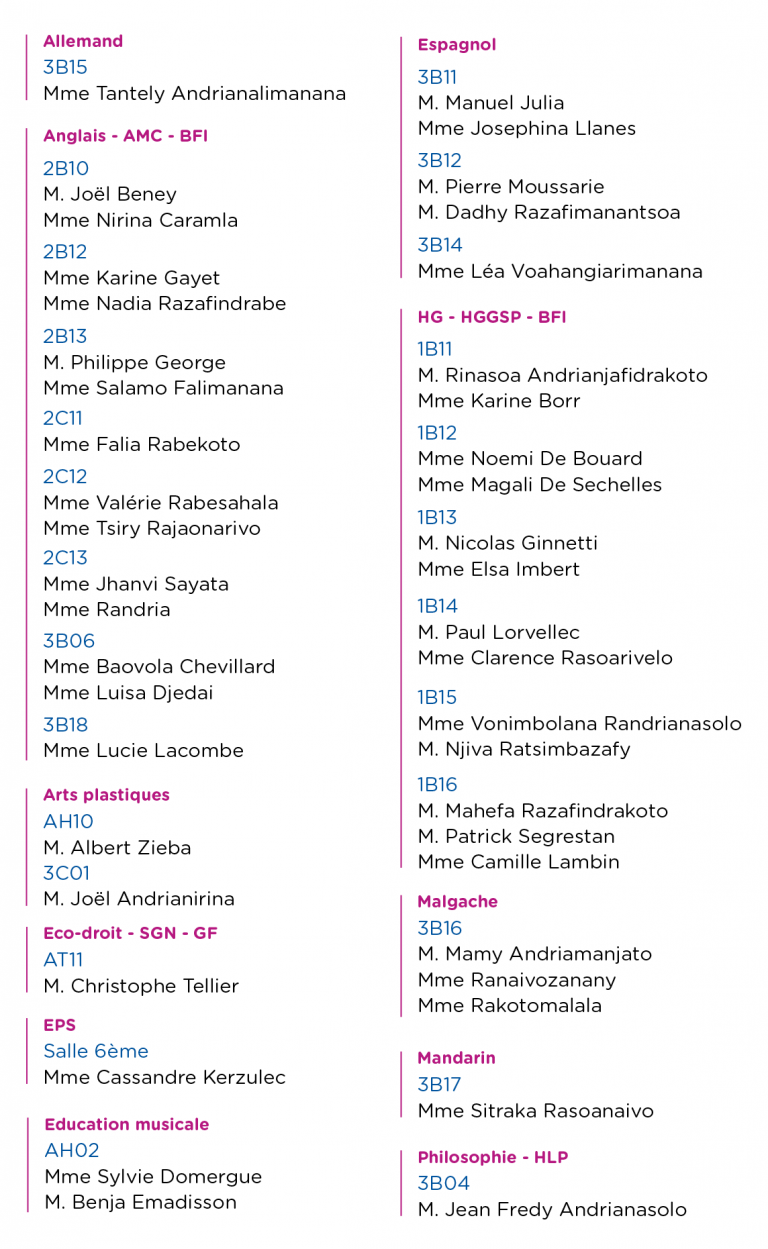 Allemand
3B15
Mme Tantely Andrianalimanana

Anglais - AMC - BFI
2B10
M. Joël Beney
Mme Nirina Caramla
2B12
Mme Karine Gayet
Mme Nadia Razafindrabe
2B13
M. Philippe George
Mme Salamo Falimanana
2C11
Mme Falia Rabekoto
2C12
Mme Valérie Rabesahala
Mme Tsiry Rajaonarivo
2C13
Mme Jhanvi Sayata
Mme Randria
3B06
Mme Baovola Chevillard
Mme Luisa Djedai
3B18
Mme Lucie Lacombe

Arts plastiques
AH10
M. Albert Zieba
3C01
M. Joël Andrianirina

Eco-droit - SGN - GF
AT11
M. Christophe Tellier

EPS
Salle 6ème
Mme Cassandre Kerzulec

Education musicale
AH02
Mme Sylvie Domergue
M. Benja Emadisson

Espagnol
3B11
M. Manuel Julia
Mme Josephina Llanes
3B12
M. Pierre Moussarie
M. Dadhy Razafimanantsoa
3B14
Mme Léa Voahangiarimanana

HG - HGGSP - BFI
1B11
M. Rinasoa Andrianjafidrakoto
Mme Karine Borr
1B12
Mme Noemi De Bouard
Mme Magali De Sechelles
1B13
M. Nicolas Ginnetti
Mme Elsa Imbert
1B14
M. Paul Lorvellec
Mme Clarence Rasoarivelo
1B15
Mme Vonimbolana Randrianasolo
M. Njiva Ratsimbazafy
1B16
M. Mahefa Razafindrakoto
M. Patrick Segrestan
Mme Camille Lambin

Malgache
3B16
M. Mamy Andriamanjato
Mme Ranaivozanany
Mme Rakotomalala

Mandarin
3B17
Mme Sitraka Rasoanaivo

Philosophie - HLP
3B04
M. Jean Fredy Andrianasolo